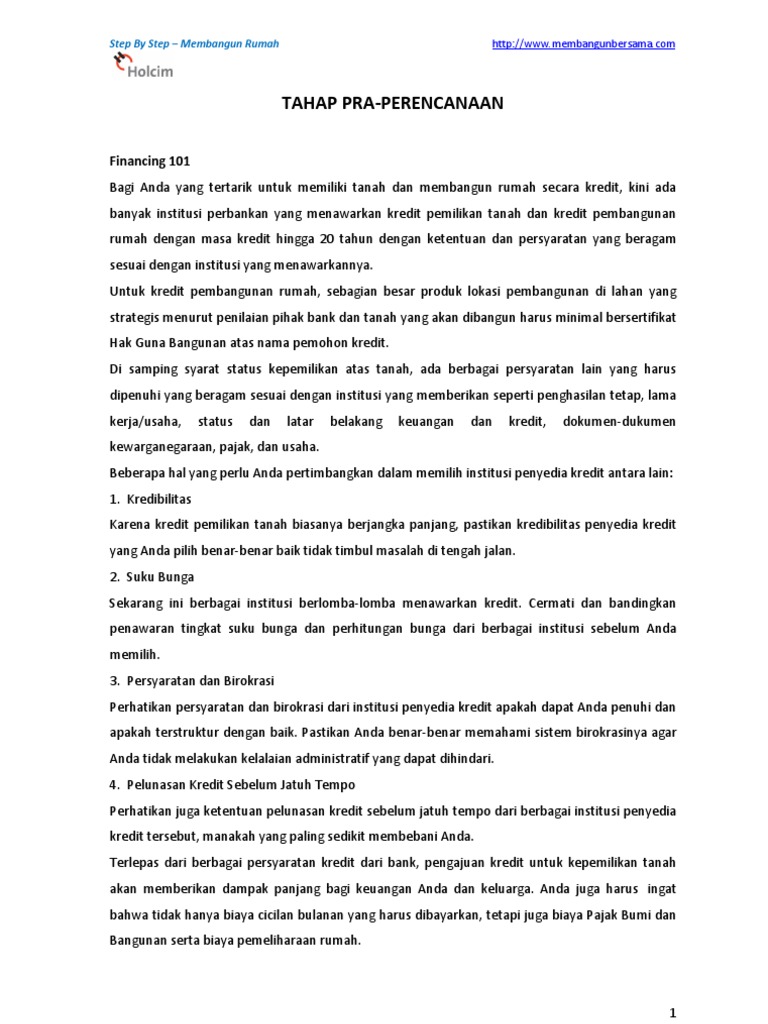 Step By Step – Membangun Rumah

http://www.membangunbersama.com

Holcim

TAHAP PRA-PERENCANAAN

Financing 101

Bagi Anda yang tertarik untuk memiliki tanah dan membangun rumah secara kredit, kini ada banyak institusi perbankan yang menawarkan kredit pemilikan tanah dan kredit pembangunan rumah dengan masa kredit hingga 20 tahun dengan ketentuan dan persyaratan yang beragam sesuai dengan institusi yang menawarkannya.

Untuk kredit pembangunan rumah, sebagian besar produk lokasi pembangunan di lahan yang strategis menurut penilaian pihak bank dan tanah yang akan dibangun harus minimal bersertifikat Hak Guna Bangunan atas nama pemohon kredit.

Di samping syarat status kepemilikan atas tanah, ada berbagai persyaratan lain yang harus dipenuhi yang beragam sesuai dengan institusi yang memberikan seperti penghasilan tetap, lama kerja/usaha, status dan latar belakang keuangan dan kredit, dokumen-dukumen kewarganegaraan, pajak, dan usaha.

Beberapa hal yang perlu Anda pertimbangkan dalam memilih institusi penyedia kredit antara lain:

1. Kredibilitas

Karena kredit pemilikan tanah biasanya berjangka panjang, pastikan kredibilitas penyedia kredit yang Anda pilih benar-benar baik tidak timbul masalah di tengah jalan.

2. Suku Bunga

Sekarang ini berbagai institusi berlomba-lomba menawarkan kredit. Cermati dan bandingkan penawaran tingkat suku bunga dan perhitungan bunga dari berbagai institusi sebelum Anda memilih.

3. Persyaratan dan Birokrasi

Perhatikan persyaratan dan birokrasi dari institusi penyedia kredit apakah dapat Anda penuhi dan apakah terstruktur dengan baik. Pastikan Anda benar-benar memahami sistem birokrasinya agar Anda tidak melakukan kelalaian administratif yang dapat dihindari.

4. Pelunasan Kredit Sebelum Jatuh Tempo

Perhatikan juga ketentuan pelunasan kredit sebelum jatuh tempo dari berbagai institusi penyedia kredit tersebut, manakah yang paling sedikit membebani Anda.

Terlepas dari berbagai persyaratan kredit dari bank, pengajuan kredit untuk kepemilikan tanah akan memberikan dampak panjang bagi keuangan Anda dan keluarga. Anda juga harus ingat bahwa tidak hanya biaya cicilan bulanan yang harus dibayarkan, tetapi juga biaya Pajak Bumi dan Bangunan serta biaya pemeliharaan rumah.

1